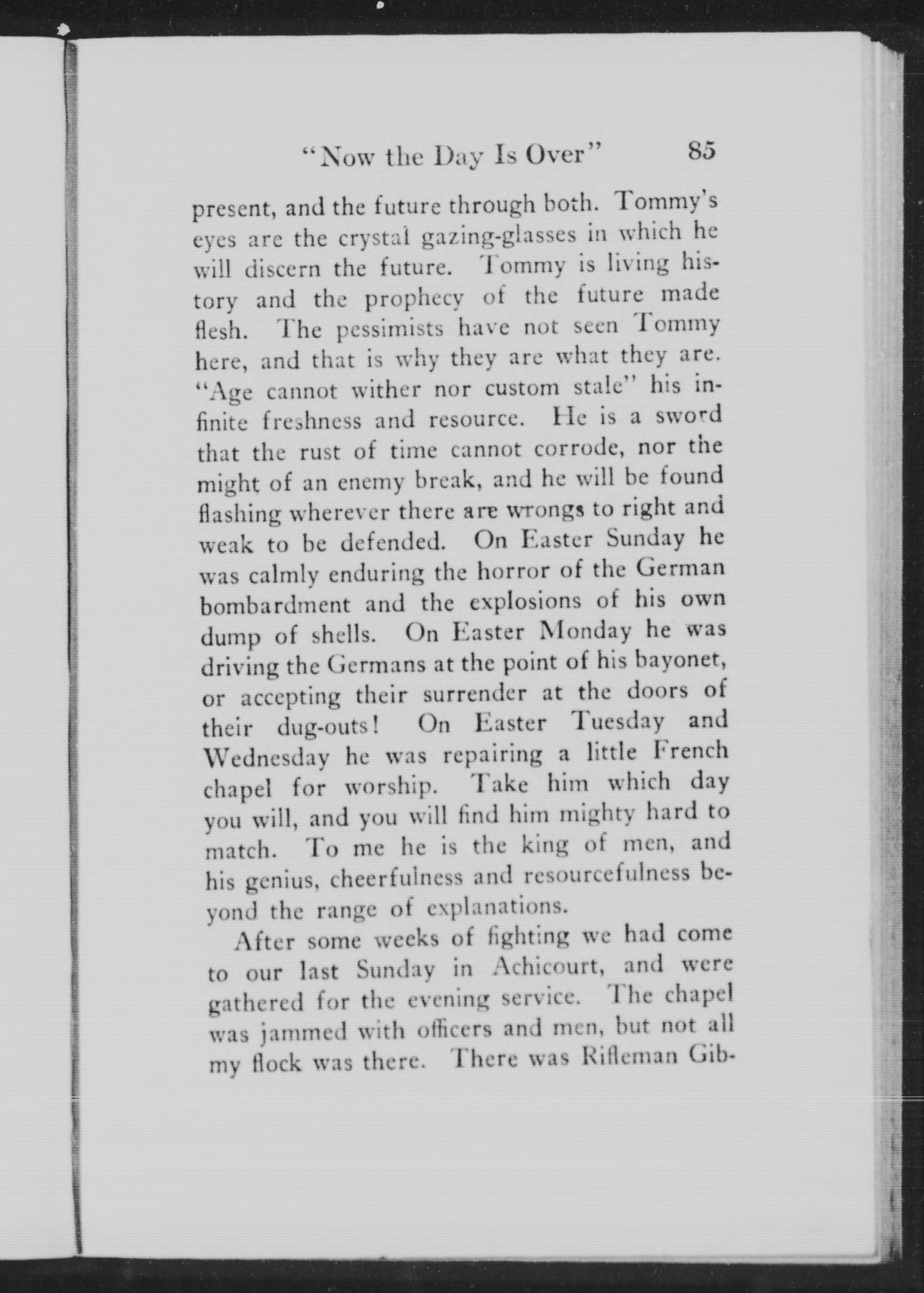 "Now the Day Is Over" 85

present, and the future through both. Tommy's eyes are the crystal gazing-glasses in which he will discern the future. Tommy is living history and the prophecy of the future made flesh. The pessimists have not seen Tommy here, and that is why they are what they are. "Age cannot wither nor custom stale" his infinite freshness and resource. He is a sword that the rust of time cannot corrode, nor the might of an enemy break, and he will be found flashing wherever there are wrongs to right and weak to be defended. On Easter Sunday he was calmly enduring the horror of the German bombardment and the explosions of his own dump of shells. On Easter Monday he was driving the Germans at the point of his bayonet, or accepting their surrender at the doors of their dug-outs! On Easter Tuesday and Wednesday he was repairing a little French chapel for worship. Take him which day you will, and you will find him mighty hard to match. To me he is the king of men, and his genius, cheerfulness and resourcefulness beyond the range of explanations.

After some weeks of fighting we had come to our last Sunday in Achicourt, and were gathered for the evening service. The chapel was jammed with officers and men, but not all my flock was there. There was Rifleman Gib-